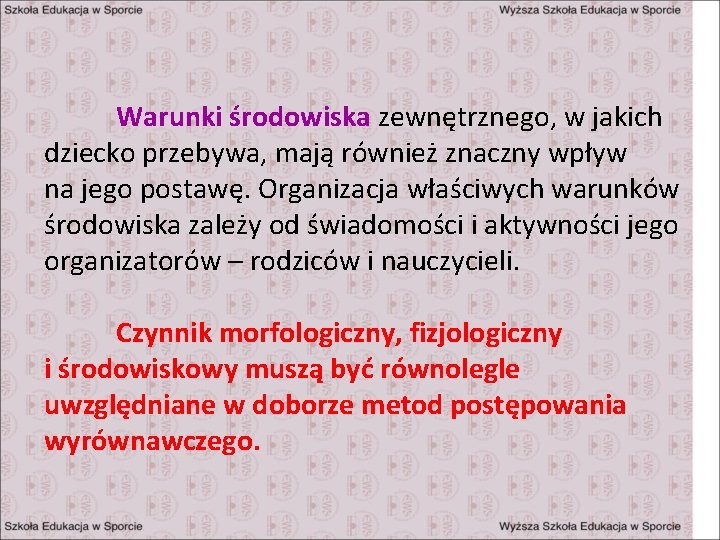 Szkoła Edukacja w Sporcie

Wyższa Szkoła Edukacja w Sporcie

Warunki środowiska zewnętrznego, w jakich dziecko przebywa, mają również znaczny wpływ na jego postawę. Organizacja właściwych warunków środowiska zależy od świadomości i aktywności jego organizatorów – rodziców i nauczycieli.

Czynnik morfologiczny, fizjologiczny i środowiskowy muszą być równolegle uwzględniane w doborze metod postępowania wyrównawczego.

Szkoła Edukacja w Sporcie

Wyższa Szkoła Edukacja w Sporcie